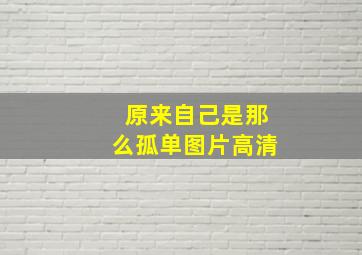 原来自己是那么孤单图片高清